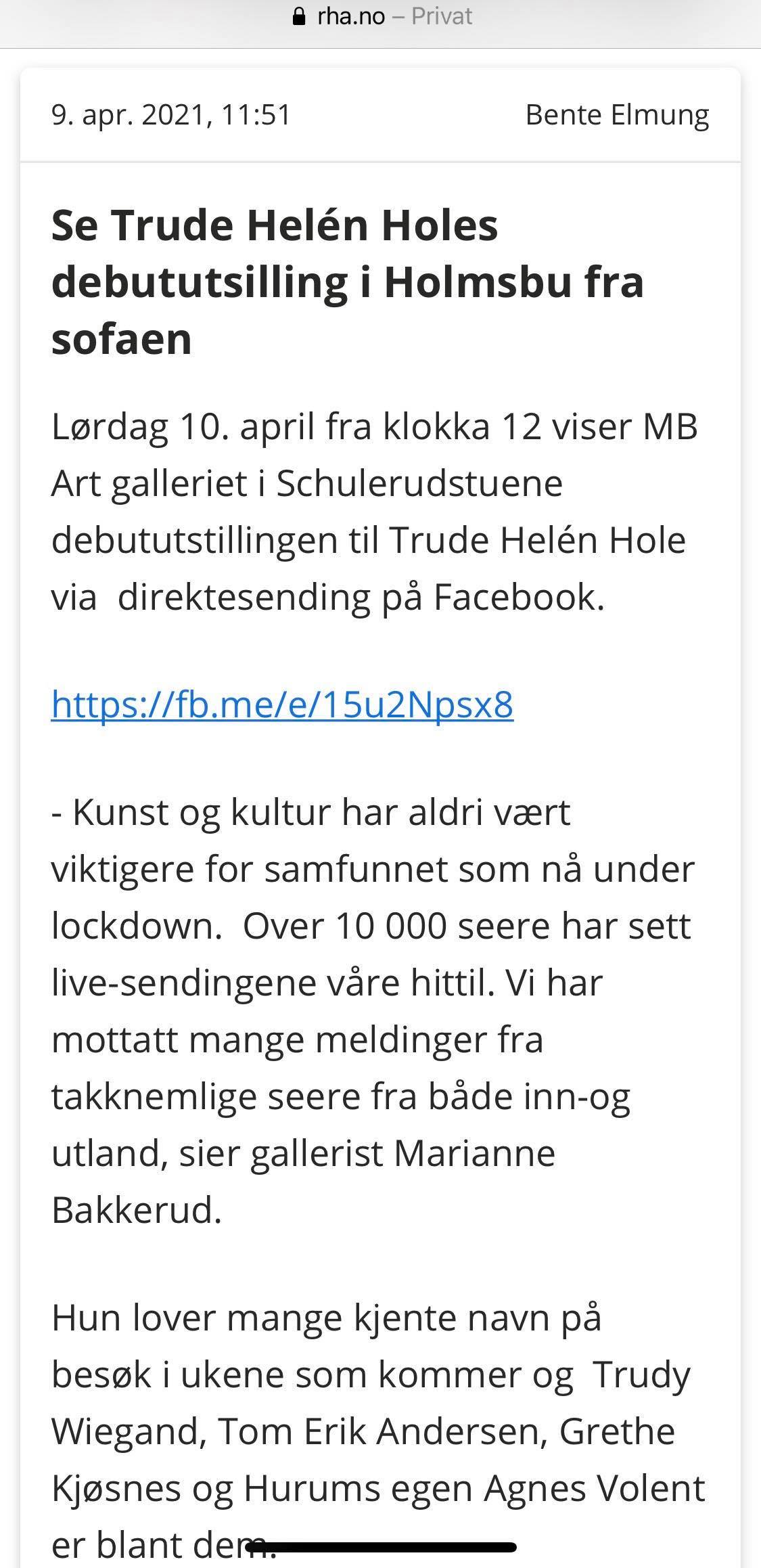 rha.no – Privat

9. apr. 2021, 11:51

Bente Elmung

Se Trude Helén Holes debututsilling i Holmsbu fra sofaen

Lørdag 10. april fra klokka 12 viser MB Art galleriet i Schulerudstuene debututstillingen til Trude Helén Hole via direktesending på Facebook.

https://fb.me/e/15u2Npsx8

- Kunst og kultur har aldri vært viktigere for samfunnet som nå under lockdown. Over 10 000 seere har sett live-sendingene våre hittil. Vi har mottatt mange meldinger fra takknemlige seere fra både inn-og utland, sier gallerist Marianne Bakkerud.

Hun lover mange kjente navn på besøk i ukene som kommer og Trudy Wiegand, Tom Erik Andersen, Grethe Kjøsnes og Hurums egen Agnes Volent er blant dem.